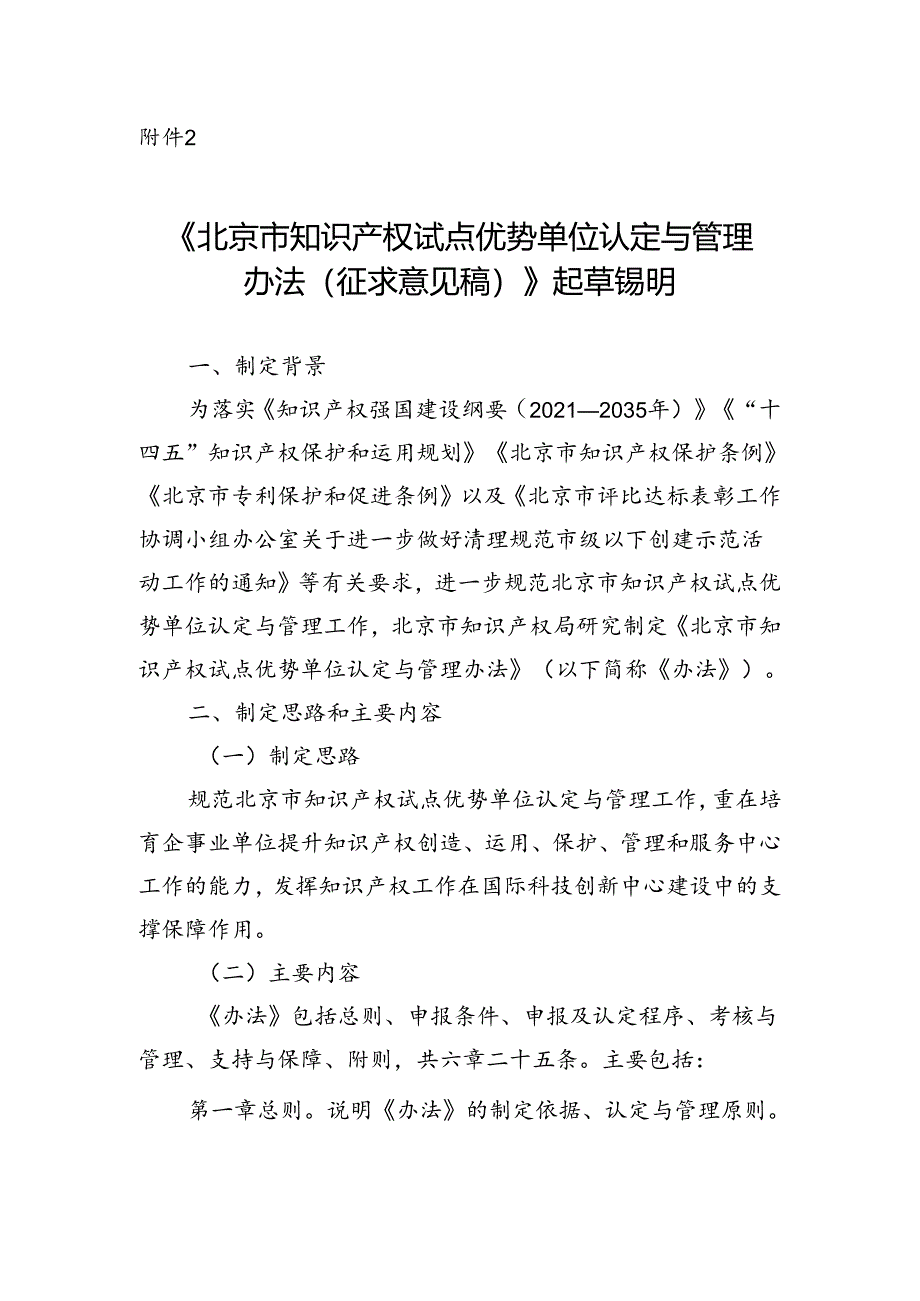 附件2

《北京市知识产权试点优势单位认定与管理办法（征求意见稿）》起草锡明

一、制定背景

为落实《知识产权强国建设纲要（2021—2035年）》《“十四五”知识产权保护和运用规划》《北京市知识产权保护条例》《北京市专利保护和促进条例》以及《北京市评比达标表彰工作协调小组办公室关于进一步做好清理规范市级以下创建示范活动工作的通知》等有关要求，进一步规范北京市知识产权试点优势单位认定与管理工作，北京市知识产权局研究制定《北京市知识产权试点优势单位认定与管理办法》（以下简称《办法》）。

二、制定思路和主要内容

（一）制定思路

规范北京市知识产权试点优势单位认定与管理工作，重在培育企事业单位提升知识产权创造、运用、保护、管理和服务中心工作的能力，发挥知识产权工作在国际科技创新中心建设中的支撑保障作用。

（二）主要内容

《办法》包括总则、申报条件、申报及认定程序、考核与管理、支持与保障、附则，共六章二十五条。主要包括：

第一章总则。说明《办法》的制定依据、认定与管理原则。